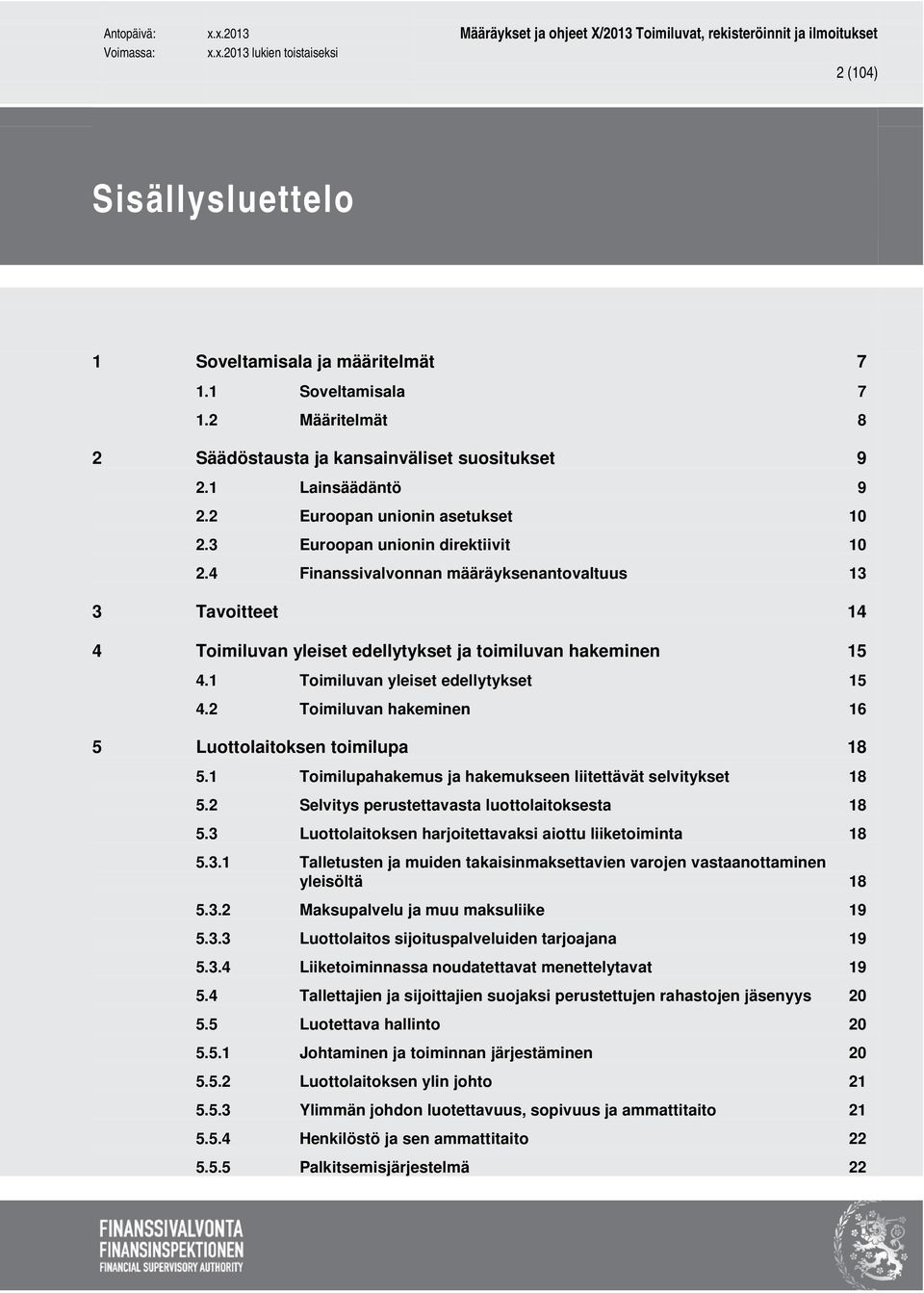 Antopäivä: x.x.2013
Voimassa: x.x.2013 lukien toistaiseksi

Määräykset ja ohjeet X/2013 Toimiluvat, rekisteröinnit ja ilmoitukset

2 (104)

Sisällysluettelo

1 Soveltamisala ja määritelmät 7
1.1 Soveltamisala 7
1.2 Määritelmät 8
2 Säädöstausta ja kansainväliset suositukset 9
2.1 Lainsäädäntö 9
2.2 Euroopan unionin asetukset 10
2.3 Euroopan unionin direktiivit 10
2.4 Finanssivalvonnan määräyksenantovaltuus 13
3 Tavoitteet 14
4 Toimiluvan yleiset edellytykset ja toimiluvan hakeminen 15
4.1 Toimiluvan yleiset edellytykset 15
4.2 Toimiluvan hakeminen 16
5 Luottolaitoksen toimilupa 18
5.1 Toimilupahakemus ja hakemukseen liitettävät selvitykset 18
5.2 Selvitys perustettavasta luottolaitoksesta 18
5.3 Luottolaitoksen harjoitettavaksi aiottu liiketoiminta 18
5.3.1 Talletusten ja muiden takaisinmaksettavien varojen vastaanottaminen yleisöltä 18
5.3.2 Maksupalvelu ja muu maksuliike 19
5.3.3 Luottolaitos sijoituspalveluiden tarjoajana 19
5.3.4 Liiketoiminnassa noudatettavat menettelytavat 19
5.4 Tallettajien ja sijoittajien suojaksi perustettujen rahastojen jäsenyys 20
5.5 Luotettava hallinto 20
5.5.1 Johtaminen ja toiminnan järjestäminen 20
5.5.2 Luottolaitoksen ylin johto 21
5.5.3 Ylimmän johdon luotettavuus, sopivuus ja ammattitaito 21
5.5.4 Henkilöstö ja sen ammattitaito 22
5.5.5 Palkitsemisjärjestelmä 22

FINANSSIVALVONTA
FINANSINSPEKTIONEN
FINANCIAL SUPERVISORY AUTHORITY